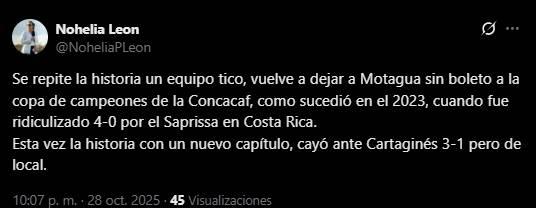 Nohelia Leon
@NoheliaPLeon

Se repite la historia un equipo tico, vuelve a dejar a Motagua sin boleto a la copa de campeones de la Concacaf, como sucedió en el 2023, cuando fue ridiculizado 4-0 por el Saprissa en Costa Rica.
Esta vez la historia con un nuevo capítulo, cayó ante Cartaginés 3-1 pero de local.

10:07 p. m. · 28 oct. 2025 · 45 Visualizaciones